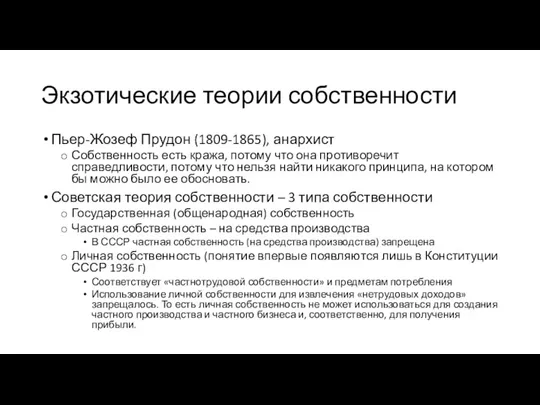 Экзотические теории собственности

• Пьер-Жозеф Прудон (1809-1865), анархист
  o Собственность есть кража, потому что она противоречит справедливости, потому что нельзя найти никакого принципа, на котором бы можно было ее обосновать.
• Советская теория собственности – 3 типа собственности
  o Государственная (общенародная) собственность
  o Частная собственность – на средства производства
    • В СССР частная собственность (на средства производства) запрещена
  o Личная собственность (понятие впервые появляются лишь в Конституции СССР 1936 г)
    • Соответствует «частнотрудовой собственности» и предметам потребления
    • Использование личной собственности для извлечения «нетрудовых доходов» запрещалось. То есть личная собственность не может использоваться для создания частного производства и частного бизнеса и, соответственно, для получения прибыли.